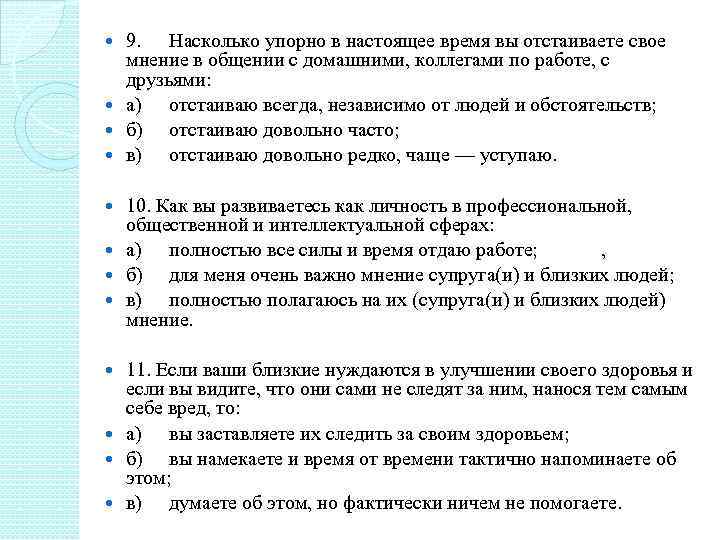 9. Насколько упорно в настоящее время вы отстаиваете свое мнение в общении с домашними, коллегами по работе, с друзьями:

а) отстаиваю всегда, независимо от людей и обстоятельств;

б) отстаиваю довольно часто;

в) отстаиваю довольно редко, чаще — уступаю.

10. Как вы развиваетесь как личность в профессиональной, общественной и интеллектуальной сферах:

а) полностью все силы и время отдаю работе; ,

б) для меня очень важно мнение супруга(и) и близких людей;

в) полностью полагаюсь на их (супруга(и) и близких людей) мнение.

11. Если ваши близкие нуждаются в улучшении своего здоровья и если вы видите, что они сами не следят за ним, нанося тем самым себе вред, то:

а) вы заставляете их следить за своим здоровьем;

б) вы намекаете и время от времени тактично напоминаете об этом;

в) думаете об этом, но фактически ничем не помогаете.